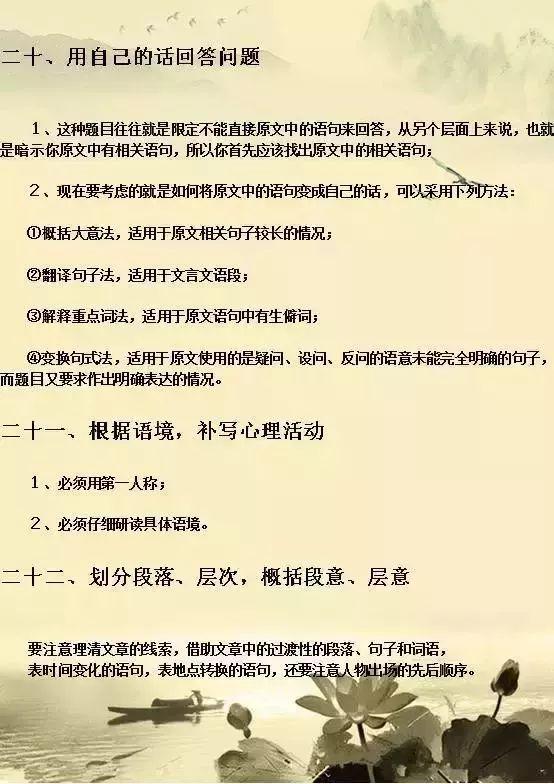 二十、用自己的话回答问题

１、这种题目往往就是限定不能直接原文中的语句来回答，从另个层面上来说，也就是暗示你原文中有相关语句，所以你首先应该找出原文中的相关语句；

２、现在要考虑的就是如何将原文中的语句变成自己的话，可以采用下列方法：

①概括大意法，适用于原文相关句子较长的情况；

②翻译句子法，适用于文言文语段；

③解释重点词法，适用于原文语句中有生僻词；

④变换句式法，适用于原文使用的是疑问、设问、反问的语意未能完全明确的句子，而题目又要求作出明确表达的情况。

二十一、根据语境，补写心理活动

１、必须用第一人称；

２、必须仔细研读具体语境。

二十二、划分段落、层次，概括段意、层意

要注意理清文章的线索，借助文章中的过渡性的段落、句子和词语，表时间变化的语句，表地点转换的语句，还要注意人物出场的先后顺序。